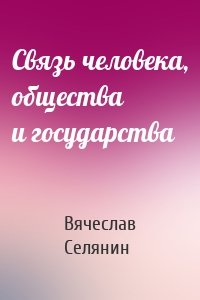 Связь человека, общества и государства

Вячеслав Селянин